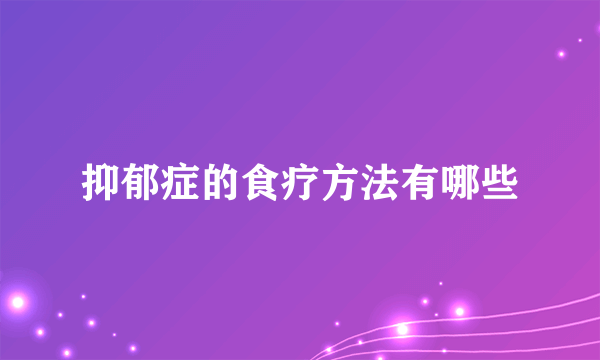 抑郁症的食疗方法有哪些